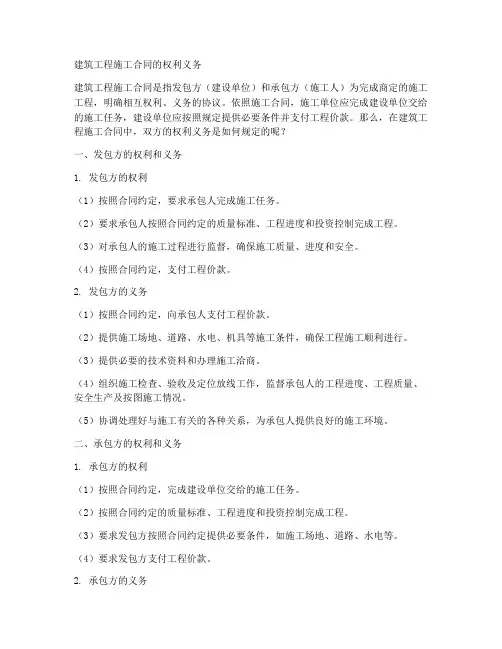 建筑工程施工合同的权利义务

建筑工程施工合同是指发包方（建设单位）和承包方（施工人）为完成商定的施工工程，明确相互权利、义务的协议。依照施工合同，施工单位应完成建设单位交给的施工任务，建设单位应按照规定提供必要条件并支付工程价款。那么，在建筑工程施工合同中，双方的权利义务是如何规定的呢？

一、发包方的权利和义务

1. 发包方的权利

（1）按照合同约定，要求承包人完成施工任务。

（2）要求承包人按照合同约定的质量标准、工程进度和投资控制完成工程。

（3）对承包人的施工过程进行监督，确保施工质量、进度和安全。

（4）按照合同约定，支付工程价款。

2. 发包方的义务

（1）按照合同约定，向承包人支付工程价款。

（2）提供施工场地、道路、水电、机具等施工条件，确保工程施工顺利进行。

（3）提供必要的技术资料和办理施工洽商。

（4）组织施工检查、验收及定位放线工作，监督承包人的工程进度、工程质量、安全生产及按图施工情况。

（5）协调处理好与施工有关的各种关系，为承包人提供良好的施工环境。

二、承包方的权利和义务

1. 承包方的权利

（1）按照合同约定，完成建设单位交给的施工任务。

（2）按照合同约定的质量标准、工程进度和投资控制完成工程。

（3）要求发包方按照合同约定提供必要条件，如施工场地、道路、水电等。

（4）要求发包方支付工程价款。

2. 承包方的义务